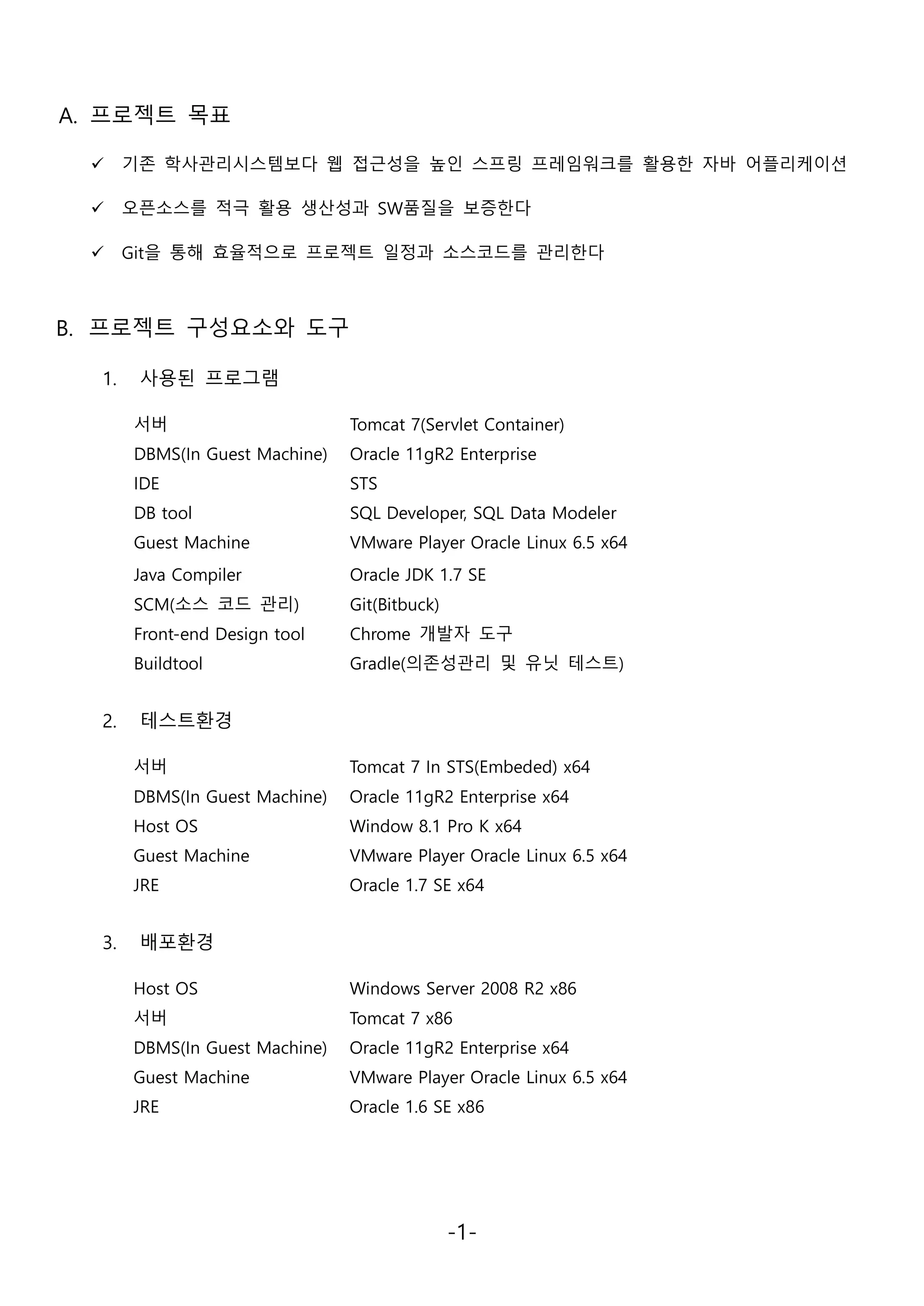 A. 프로젝트 목표

✓ 기존 학사관리시스템보다 웹 접근성을 높인 스프링 프레임워크를 활용한 자바 어플리케이션

✓ 오픈소스를 적극 활용 생산성과 SW품질을 보증한다

✓ Git을 통해 효율적으로 프로젝트 일정과 소스코드를 관리한다

B. 프로젝트 구성요소와 도구

1. 사용된 프로그램

| | |
|---|---|
| 서버 | Tomcat 7(Servlet Container) |
| DBMS(In Guest Machine) | Oracle 11gR2 Enterprise |
| IDE | STS |
| DB tool | SQL Developer, SQL Data Modeler |
| Guest Machine | VMware Player Oracle Linux 6.5 x64 |
| Java Compiler | Oracle JDK 1.7 SE |
| SCM(소스 코드 관리) | Git(Bitbuck) |
| Front-end Design tool | Chrome 개발자 도구 |
| Buildtool | Gradle(의존성관리 및 유닛 테스트) |

2. 테스트환경

| | |
|---|---|
| 서버 | Tomcat 7 In STS(Embeded) x64 |
| DBMS(In Guest Machine) | Oracle 11gR2 Enterprise x64 |
| Host OS | Window 8.1 Pro K x64 |
| Guest Machine | VMware Player Oracle Linux 6.5 x64 |
| JRE | Oracle 1.7 SE x64 |

3. 배포환경

| | |
|---|---|
| Host OS | Windows Server 2008 R2 x86 |
| 서버 | Tomcat 7 x86 |
| DBMS(In Guest Machine) | Oracle 11gR2 Enterprise x64 |
| Guest Machine | VMware Player Oracle Linux 6.5 x64 |
| JRE | Oracle 1.6 SE x86 |

-1-